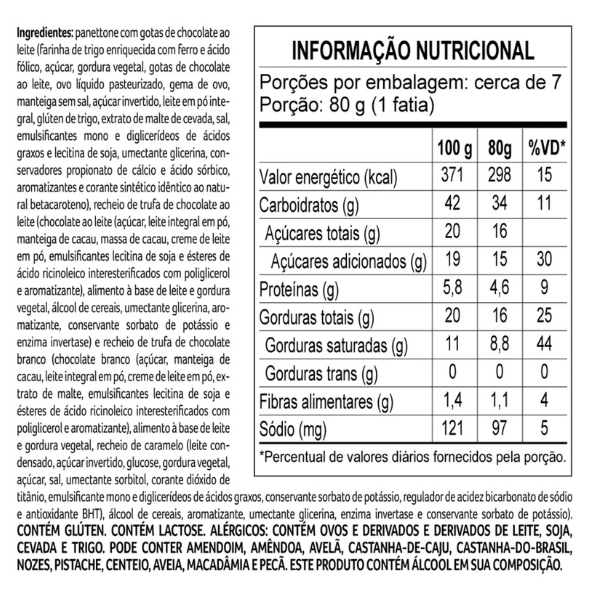 Ingredientes: panettone com gotas de chocolate ao leite (farinha de trigo enriquecida com ferro e ácido fólico, açúcar, gordura vegetal, gotas de chocolate ao leite, ovo líquido pasteurizado, gema de ovo, manteiga sem sal, açúcar invertido, leite em pó integral, glúten de trigo, extrato de malte de cevada, sal, emulsificantes mono e diglicerídeos de ácidos graxos e lecitina de soja, umectante glicerina, conservadores propionato de cálcio e ácido sórbico, aromatizantes e corante sintético idêntico ao natural betacaroteno), recheio de trufa de chocolate ao leite (chocolate ao leite (açúcar, leite integral em pó, manteiga de cacau, massa de cacau, creme de leite em pó, emulsificantes lecitina de soja e ésteres de ácido ricinoleico interesterificados com poliglicerol e aromatizante), alimento à base de leite e gordura vegetal, álcool de cereais, umectante glicerina, aromatizante, conservante sorbato de potássio e enzima invertase) e recheio de trufa de chocolate branco (chocolate branco (açúcar, manteiga de cacau, leite integral em pó, creme de leite em pó, extrato de malte, emulsificantes lecitina de soja e ésteres de ácido ricinoleico interesterificados com poliglicerol e aromatizante), alimento à base de leite e gordura vegetal, recheio de caramelo (leite condensado, açúcar invertido, glucose, gordura vegetal, açúcar, sal, umectante sorbitol, corante dióxido de titânio, emulsificante mono e diglicerídeos de ácidos graxos, conservante sorbato de potássio, regulador de acidez bicarbonato de sódio e antioxidante BHT), álcool de cereais, aromatizante, umectante glicerina, enzima invertase e conservante sorbato de potássio).
CONTÉM GLÚTEN. CONTÉM LACTOSE. ALÉRGICOS: CONTÉM OVOS E DERIVADOS E DERIVADOS DE LEITE, SOJA, CEVADA E TRIGO. PODE CONTER AMENDOIM, AMÊNDOA, AVELÃ, CASTANHA-DE-CAJU, CASTANHA-DO-BRASIL, NOZES, PISTACHE, CENTEIO, AVEIA, MACADÂMIA E PECÃ. ESTE PRODUTO CONTÉM ÁLCOOL EM SUA COMPOSIÇÃO.

INFORMAÇÃO NUTRICIONAL
Porções por embalagem: cerca de 7
Porção: 80 g (1 fatia)

| | 100 g | 80g | %VD* |
|---|---|---|---|
| Valor energético (kcal) | 371 | 298 | 15 |
| Carboidratos (g) | 42 | 34 | 11 |
| Açúcares totais (g) | 20 | 16 | |
| Açúcares adicionados (g) | 19 | 15 | 30 |
| Proteínas (g) | 5,8 | 4,6 | 9 |
| Gorduras totais (g) | 20 | 16 | 25 |
| Gorduras saturadas (g) | 11 | 8,8 | 44 |
| Gorduras trans (g) | 0 | 0 | 0 |
| Fibras alimentares (g) | 1,4 | 1,1 | 4 |
| Sódio (mg) | 121 | 97 | 5 |

*Percentual de valores diários fornecidos pela porção.